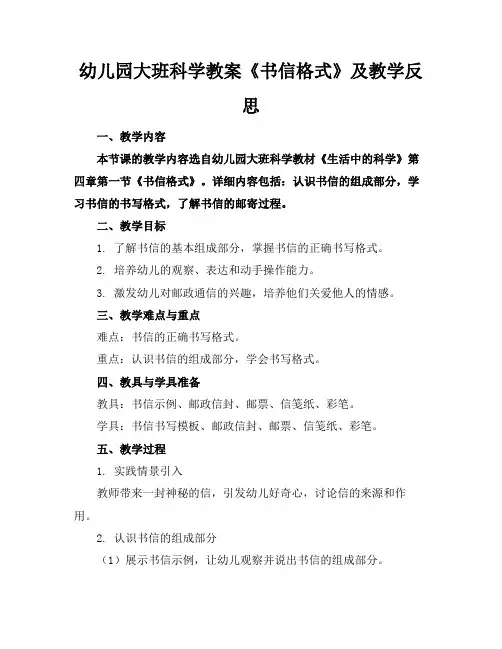 幼儿园大班科学教案《书信格式》及教学反思

一、教学内容

本节课的教学内容选自幼儿园大班科学教材《生活中的科学》第四章第一节《书信格式》。详细内容包括：认识书信的组成部分，学习书信的书写格式，了解书信的邮寄过程。

二、教学目标

1. 了解书信的基本组成部分，掌握书信的正确书写格式。

2. 培养幼儿的观察、表达和动手操作能力。

3. 激发幼儿对邮政通信的兴趣，培养他们关爱他人的情感。

三、教学难点与重点

难点：书信的正确书写格式。

重点：认识书信的组成部分，学会书写格式。

四、教具与学具准备

教具：书信示例、邮政信封、邮票、信笺纸、彩笔。

学具：书信书写模板、邮政信封、邮票、信笺纸、彩笔。

五、教学过程

1. 实践情景引入

教师带来一封神秘的信，引发幼儿好奇心，讨论信的来源和作用。

2. 认识书信的组成部分

（1）展示书信示例，让幼儿观察并说出书信的组成部分。